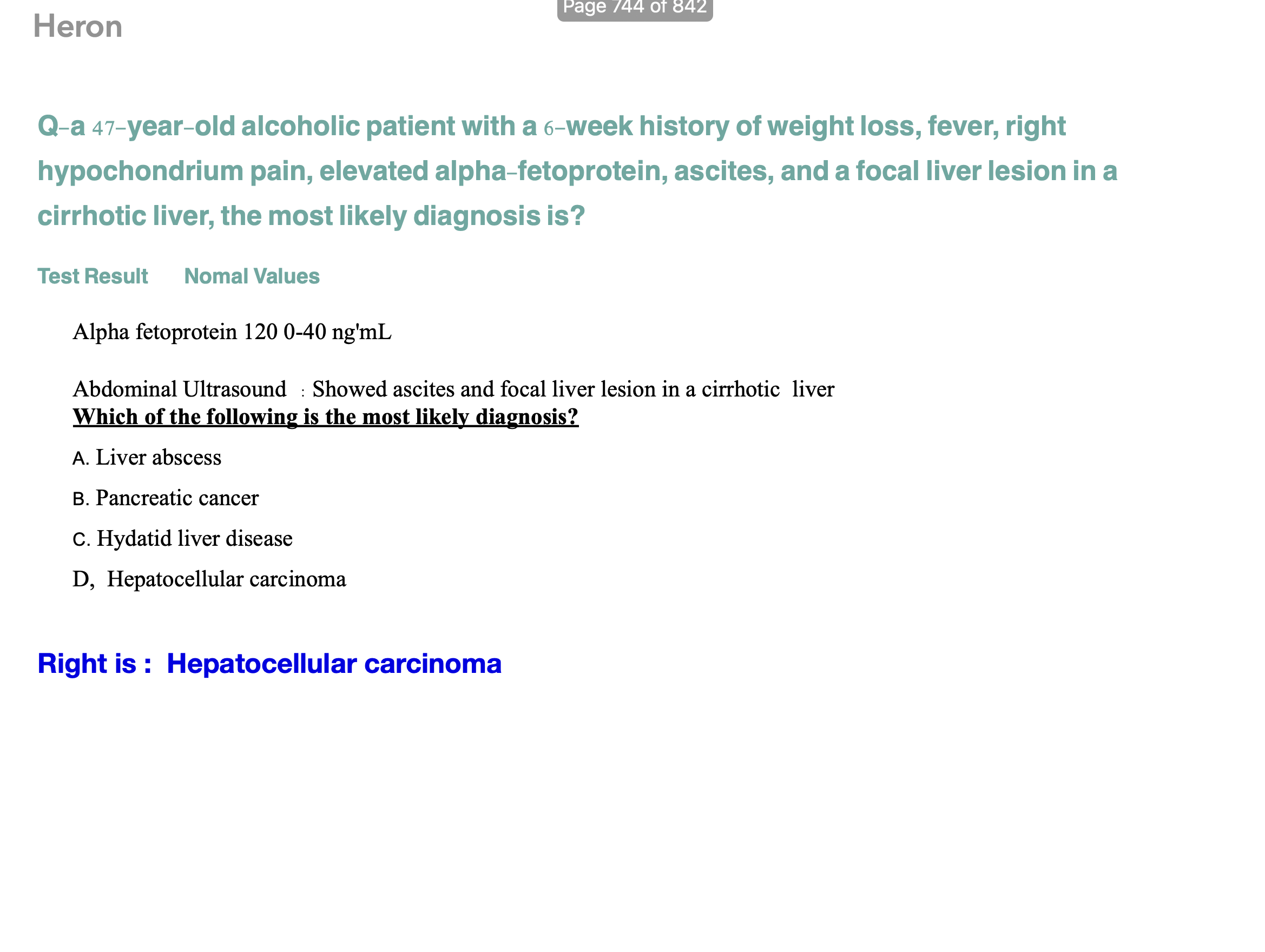 Heron

Page 744 of 842

Q-a 47-year-old alcoholic patient with a 6-week history of weight loss, fever, right hypochondrium pain, elevated alpha-fetoprotein, ascites, and a focal liver lesion in a cirrhotic liver, the most likely diagnosis is?

Test Result Nomal Values

Alpha fetoprotein 120 0-40 ng'mL

Abdominal Ultrasound : Showed ascites and focal liver lesion in a cirrhotic liver
Which of the following is the most likely diagnosis?

A. Liver abscess

B. Pancreatic cancer

C. Hydatid liver disease

D, Hepatocellular carcinoma

Right is : Hepatocellular carcinoma